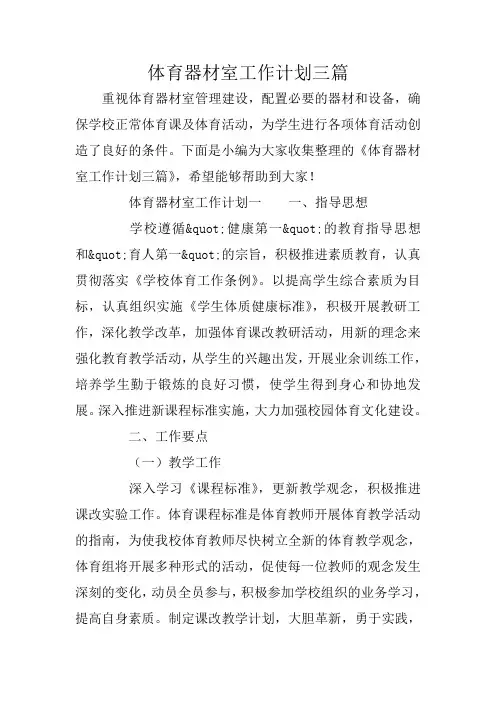 体育器材室工作计划三篇

重视体育器材室管理建设，配置必要的器材和设备，确保学校正常体育课及体育活动，为学生进行各项体育活动创造了良好的条件。下面是小编为大家收集整理的《体育器材室工作计划三篇》，希望能够帮助到大家！

体育器材室工作计划一　　一、指导思想

学校遵循&quot;健康第一&quot;的教育指导思想和&quot;育人第一&quot;的宗旨，积极推进素质教育，认真贯彻落实《学校体育工作条例》。以提高学生综合素质为目标，认真组织实施《学生体质健康标准》，积极开展教研工作，深化教学改革，加强体育课改教研活动，用新的理念来强化教育教学活动，从学生的兴趣出发，开展业余训练工作，培养学生勤于锻炼的良好习惯，使学生得到身心和协地发展。深入推进新课程标准实施，大力加强校园体育文化建设。

二、工作要点

（一）教学工作

深入学习《课程标准》，更新教学观念，积极推进课改实验工作。体育课程标准是体育教师开展体育教学活动的指南，为使我校体育教师尽快树立全新的体育教学观念，体育组将开展多种形式的活动，促使每一位教师的观念发生深刻的变化，动员全员参与，积极参加学校组织的业务学习，提高自身素质。制定课改教学计划，大胆革新，勇于实践，